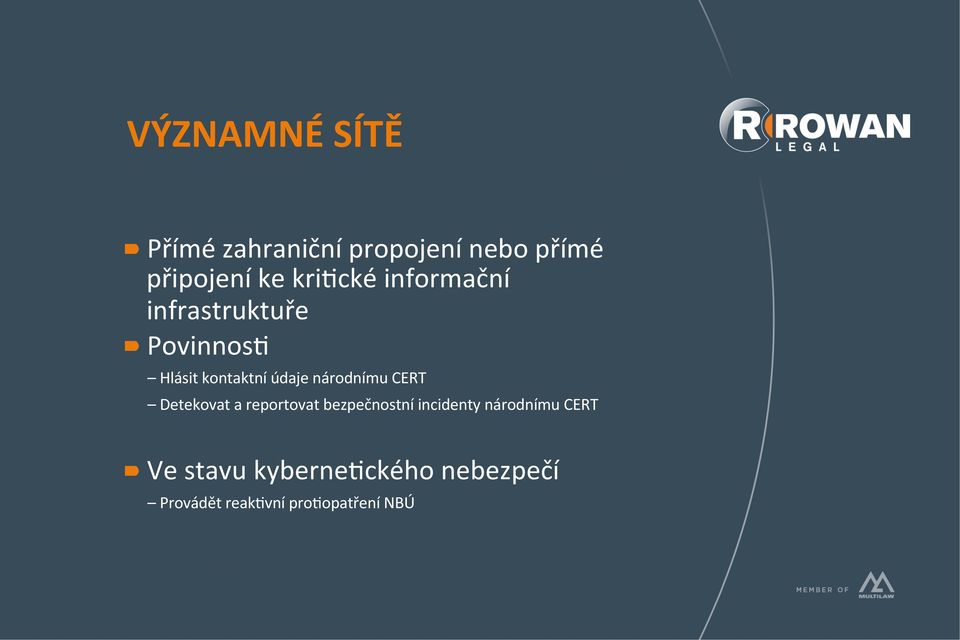 VÝZNAMNÉ SÍTĚ

ROWAN
LEGAL

Přímé zahraniční propojení nebo přímé připojení ke kritické informační infrastruktuře

Povinnosti

– Hlásit kontaktní údaje národnímu CERT

– Detekovat a reportovat bezpečnostní incidenty národnímu CERT

Ve stavu kybernetického nebezpečí

– Provádět reaktivní protiopatření NBÚ

MEMBER OF MULTILAW